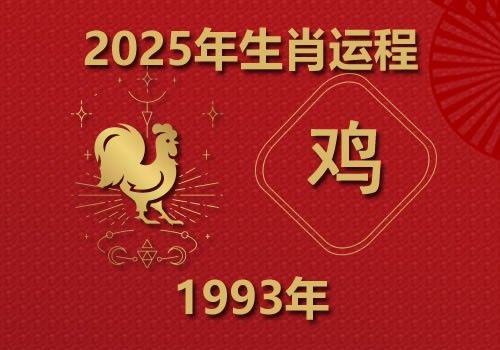 2025年生肖运程

鸡

1993年